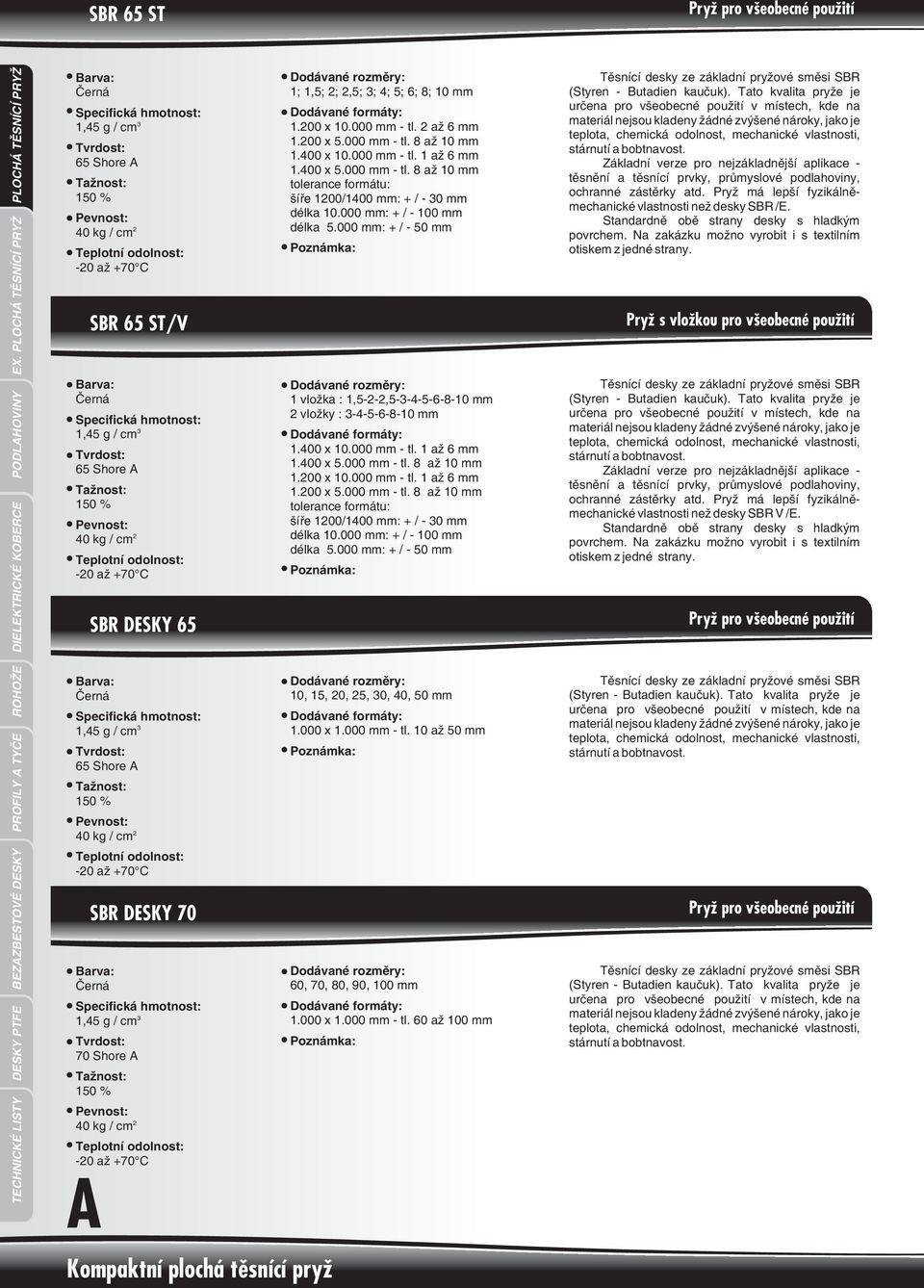 SBR 65 ST

Pryž pro všeobecné použití

PLOCHÁ TĚSNÍCÍ PRYŽ
EX. PLOCHÁ TĚSNÍCÍ PRYŽ
PODLAHOVINY
DIELEKTRICKÉ KOBERCE
ROHOŽE
PROFILY A TYČE
BEZAZBESTOVÉ DESKY
DESKY PTFE
TECHNICKÉ LISTY

Barva:
Černá
Specifická hmotnost:
1,45 g / cm$^3$
Tvrdost:
65 Shore A
Tažnost:
150 %
Pevnost:
40 kg / cm$^2$
Teplotní odolnost:
-20 až +70°C

Dodávané rozměry:
1; 1,5; 2; 2,5; 3; 4; 5; 6; 8; 10 mm
Dodávané formáty:
1.200 x 10.000 mm - tl. 2 až 6 mm
1.200 x 5.000 mm - tl. 8 až 10 mm
1.400 x 10.000 mm - tl. 1 až 6 mm
1.400 x 5.000 mm - tl. 8 až 10 mm
tolerance formátu:
šíře 1200/1400 mm: + / - 30 mm
délka 10.000 mm: + / - 100 mm
délka 5.000 mm: + / - 50 mm
Poznámka:

Těsnící desky ze základní pryžové směsi SBR (Styren - Butadien kaučuk). Tato kvalita pryže je určena pro všeobecné použití v místech, kde na materiál nejsou kladeny žádné zvýšené nároky, jako je teplota, chemická odolnost, mechanické vlastnosti, stárnutí a bobtnavost.
Základní verze pro nejzákladnější aplikace - těsnění a těsnící prvky, průmyslové podlahoviny, ochranné zástěrky atd. Pryž má lepší fyzikálně-mechanické vlastnosti než desky SBR /E.
Standardně obě strany desky s hladkým povrchem. Na zakázku možno vyrobit i s textilním otiskem z jedné strany.

SBR 65 ST/V

Pryž s vložkou pro všeobecné použití

Barva:
Černá
Specifická hmotnost:
1,45 g / cm$^3$
Tvrdost:
65 Shore A
Tažnost:
150 %
Pevnost:
40 kg / cm$^2$
Teplotní odolnost:
-20 až +70°C

Dodávané rozměry:
1 vložka : 1,5-2-2,5-3-4-5-6-8-10 mm
2 vložky : 3-4-5-6-8-10 mm
Dodávané formáty:
1.400 x 10.000 mm - tl. 1 až 6 mm
1.400 x 5.000 mm - tl. 8 až 10 mm
1.200 x 10.000 mm - tl. 1 až 6 mm
1.200 x 5.000 mm - tl. 8 až 10 mm
tolerance formátu:
šíře 1200/1400 mm: + / - 30 mm
délka 10.000 mm: + / - 100 mm
délka 5.000 mm: + / - 50 mm
Poznámka:

Těsnící desky ze základní pryžové směsi SBR (Styren - Butadien kaučuk). Tato kvalita pryže je určena pro všeobecné použití v místech, kde na materiál nejsou kladeny žádné zvýšené nároky, jako je teplota, chemická odolnost, mechanické vlastnosti, stárnutí a bobtnavost.
Základní verze pro nejzákladnější aplikace - těsnění a těsnící prvky, průmyslové podlahoviny, ochranné zástěrky atd. Pryž má lepší fyzikálně-mechanické vlastnosti než desky SBR V /E.
Standardně obě strany desky s hladkým povrchem. Na zakázku možno vyrobit i s textilním otiskem z jedné strany.

SBR DESKY 65

Pryž pro všeobecné použití

Barva:
Černá
Specifická hmotnost:
1,45 g / cm$^3$
Tvrdost:
65 Shore A
Tažnost:
150 %
Pevnost:
40 kg / cm$^2$
Teplotní odolnost:
-20 až +70°C

Dodávané rozměry:
10, 15, 20, 25, 30, 40, 50 mm
Dodávané formáty:
1.000 x 1.000 mm - tl. 10 až 50 mm
Poznámka:

Těsnící desky ze základní pryžové směsi SBR (Styren - Butadien kaučuk). Tato kvalita pryže je určena pro všeobecné použití v místech, kde na materiál nejsou kladeny žádné zvýšené nároky, jako je teplota, chemická odolnost, mechanické vlastnosti, stárnutí a bobtnavost.

SBR DESKY 70

Pryž pro všeobecné použití

Barva:
Černá
Specifická hmotnost:
1,45 g / cm$^3$
Tvrdost:
70 Shore A
Tažnost:
150 %
Pevnost:
40 kg / cm$^2$
Teplotní odolnost:
-20 až +70°C

Dodávané rozměry:
60, 70, 80, 90, 100 mm
Dodávané formáty:
1.000 x 1.000 mm - tl. 60 až 100 mm
Poznámka:

Těsnící desky ze základní pryžové směsi SBR (Styren - Butadien kaučuk). Tato kvalita pryže je určena pro všeobecné použití v místech, kde na materiál nejsou kladeny žádné zvýšené nároky, jako je teplota, chemická odolnost, mechanické vlastnosti, stárnutí a bobtnavost.

A

Kompaktní plochá těsnící pryž